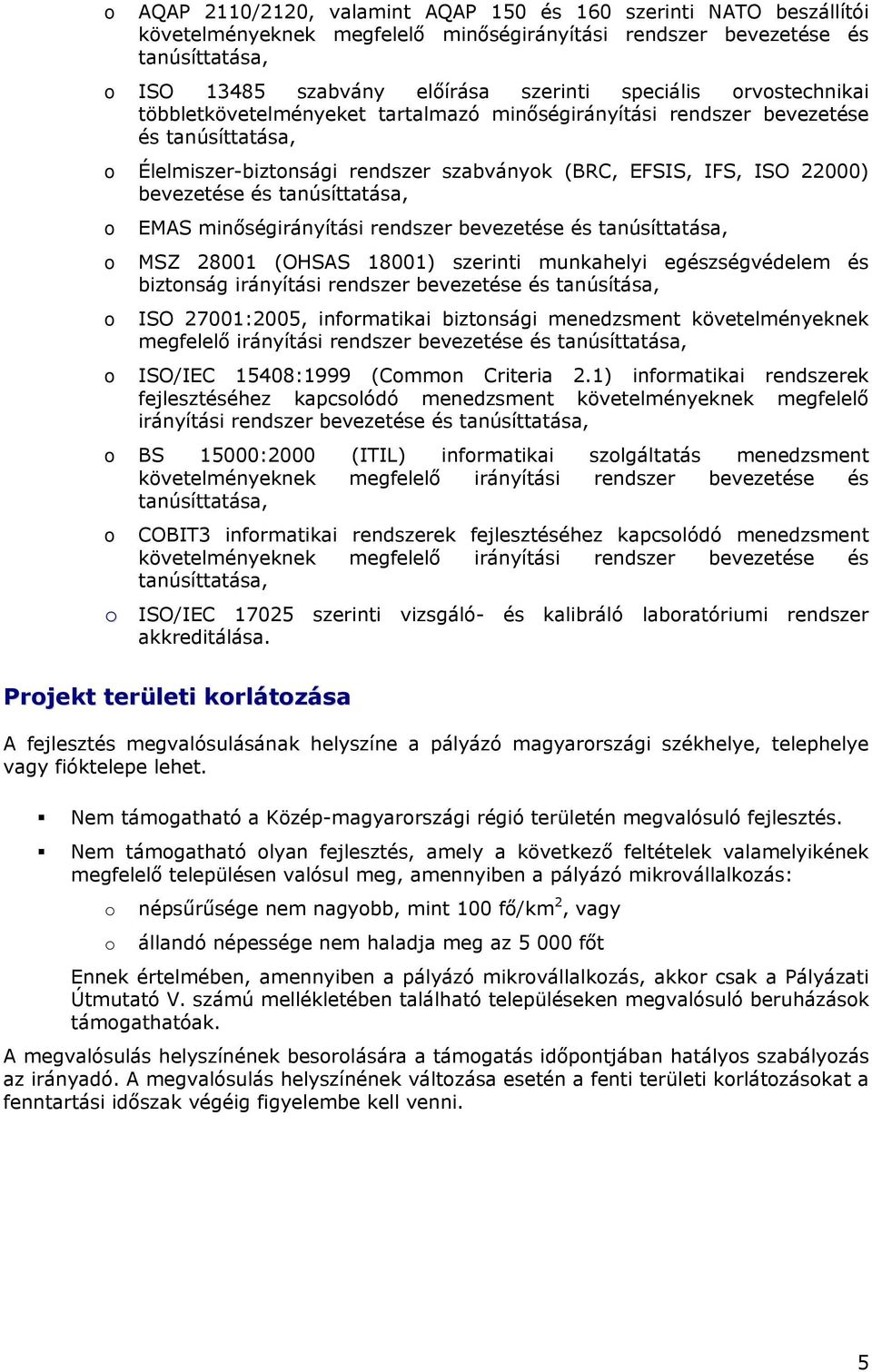 o AQAP 2110/2120, valamint AQAP 150 és 160 szerinti NATO beszállítói követelményeknek megfelelő minőségirányítási rendszer bevezetése és tanúsíttatása,

o ISO 13485 szabvány előírása szerinti speciális orvostechnikai többletkövetelményeket tartalmazó minőségirányítási rendszer bevezetése és tanúsíttatása,

o Élelmiszer-biztonsági rendszer szabványok (BRC, EFSIS, IFS, ISO 22000) bevezetése és tanúsíttatása,

o EMAS minőségirányítási rendszer bevezetése és tanúsíttatása,

o MSZ 28001 (OHSAS 18001) szerinti munkahelyi egészségvédelem és biztonság irányítási rendszer bevezetése és tanúsítása,

o ISO 27001:2005, informatikai biztonsági menedzsment követelményeknek megfelelő irányítási rendszer bevezetése és tanúsíttatása,

o ISO/IEC 15408:1999 (Common Criteria 2.1) informatikai rendszerek fejlesztéséhez kapcsolódó menedzsment követelményeknek megfelelő irányítási rendszer bevezetése és tanúsíttatása,

o BS 15000:2000 (ITIL) informatikai szolgáltatás menedzsment követelményeknek megfelelő irányítási rendszer bevezetése és tanúsíttatása,

o COBIT3 informatikai rendszerek fejlesztéséhez kapcsolódó menedzsment követelményeknek megfelelő irányítási rendszer bevezetése és tanúsíttatása,

o ISO/IEC 17025 szerinti vizsgáló- és kalibráló laboratóriumi rendszer akkreditálása.

Projekt területi korlátozása

A fejlesztés megvalósulásának helyszíne a pályázó magyarországi székhelye, telephelye vagy fióktelepe lehet.

▪ Nem támogatható a Közép-magyarországi régió területén megvalósuló fejlesztés.

▪ Nem támogatható olyan fejlesztés, amely a következő feltételek valamelyikének megfelelő településen valósul meg, amennyiben a pályázó mikrovállalkozás:

o népsűrűsége nem nagyobb, mint 100 fő/km$^2$, vagy

o állandó népessége nem haladja meg az 5 000 főt

Ennek értelmében, amennyiben a pályázó mikrovállalkozás, akkor csak a Pályázati Útmutató V. számú mellékletében található településeken megvalósuló beruházások támogathatóak.

A megvalósulás helyszínének besorolására a támogatás időpontjában hatályos szabályozás az irányadó. A megvalósulás helyszínének változása esetén a fenti területi korlátozásokat a fenntartási időszak végéig figyelembe kell venni.

5